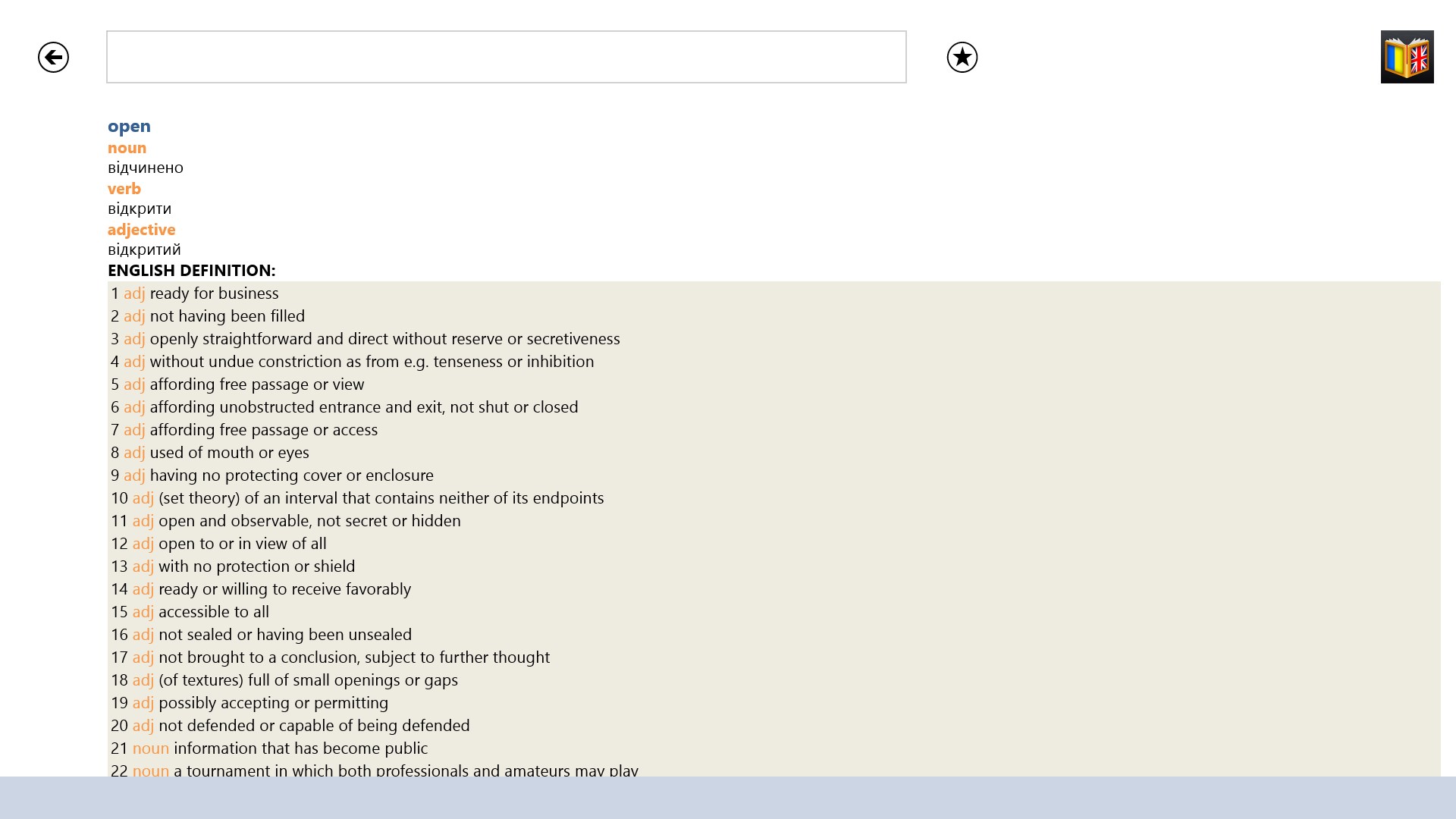 open
noun
відчинено
verb
відкрити
adjective
відкритий
ENGLISH DEFINITION:
1 adj ready for business
2 adj not having been filled
3 adj openly straightforward and direct without reserve or secretiveness
4 adj without undue constriction as from e.g. tenseness or inhibition
5 adj affording free passage or view
6 adj affording unobstructed entrance and exit, not shut or closed
7 adj affording free passage or access
8 adj used of mouth or eyes
9 adj having no protecting cover or enclosure
10 adj (set theory) of an interval that contains neither of its endpoints
11 adj open and observable, not secret or hidden
12 adj open to or in view of all
13 adj with no protection or shield
14 adj ready or willing to receive favorably
15 adj accessible to all
16 adj not sealed or having been unsealed
17 adj not brought to a conclusion, subject to further thought
18 adj (of textures) full of small openings or gaps
19 adj possibly accepting or permitting
20 adj not defended or capable of being defended
21 noun information that has become public
22 noun a tournament in which both professionals and amateurs may play